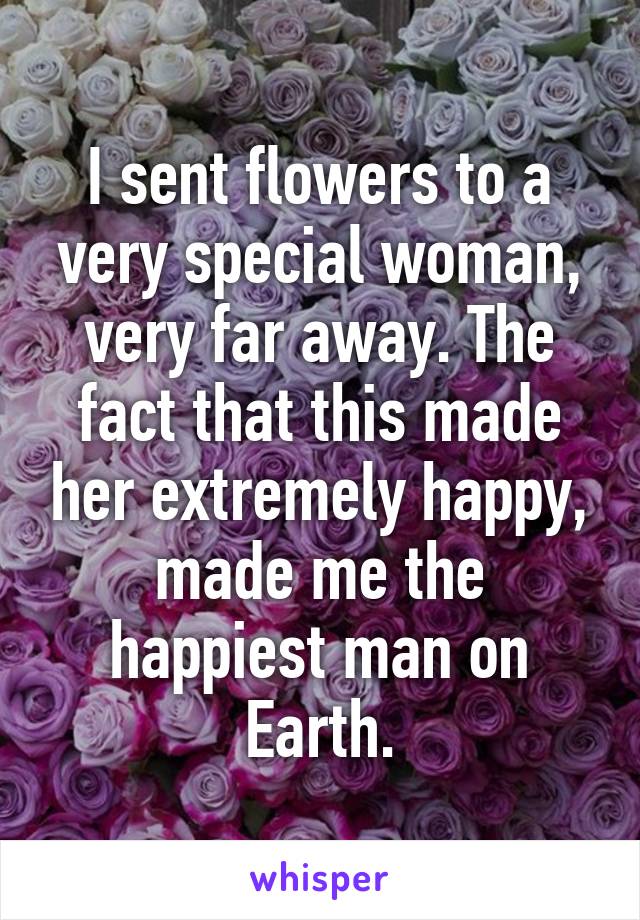 I sent flowers to a very special woman, very far away. The fact that this made her extremely happy, made me the happiest man on Earth.

whisper